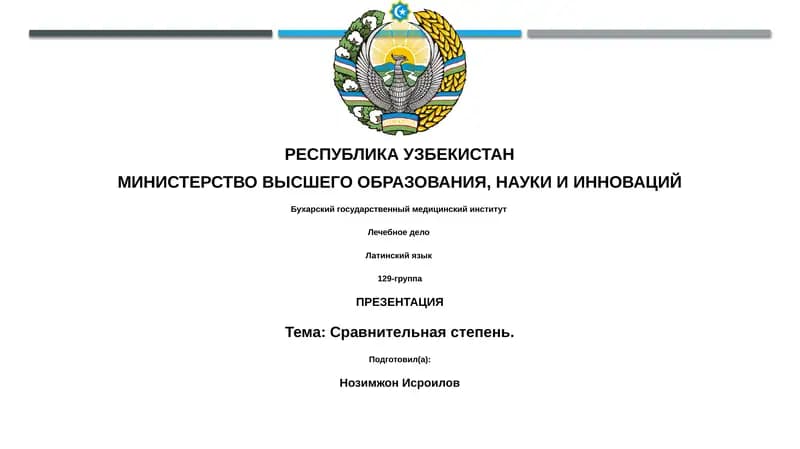 РЕСПУБЛИКА УЗБЕКИСТАН

МИНИСТЕРСТВО ВЫСШЕГО ОБРАЗОВАНИЯ, НАУКИ И ИННОВАЦИЙ

Бухарский государственный медицинский институт

Лечебное дело

Латинский язык

129-группа

ПРЕЗЕНТАЦИЯ

Тема: Сравнительная степень.

Подготовил(а):

Нозимжон Исроилов